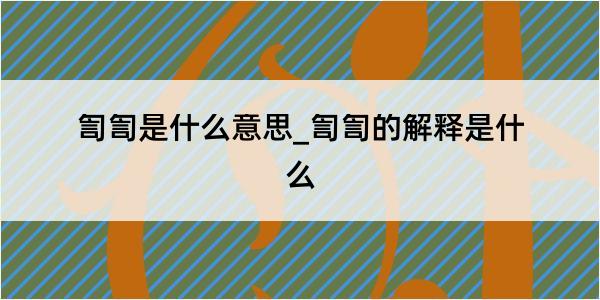 訇訇是什么意思_訇訇的解释是什么